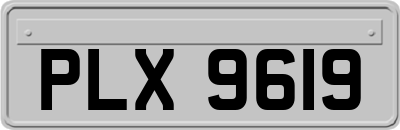 PLX 9619